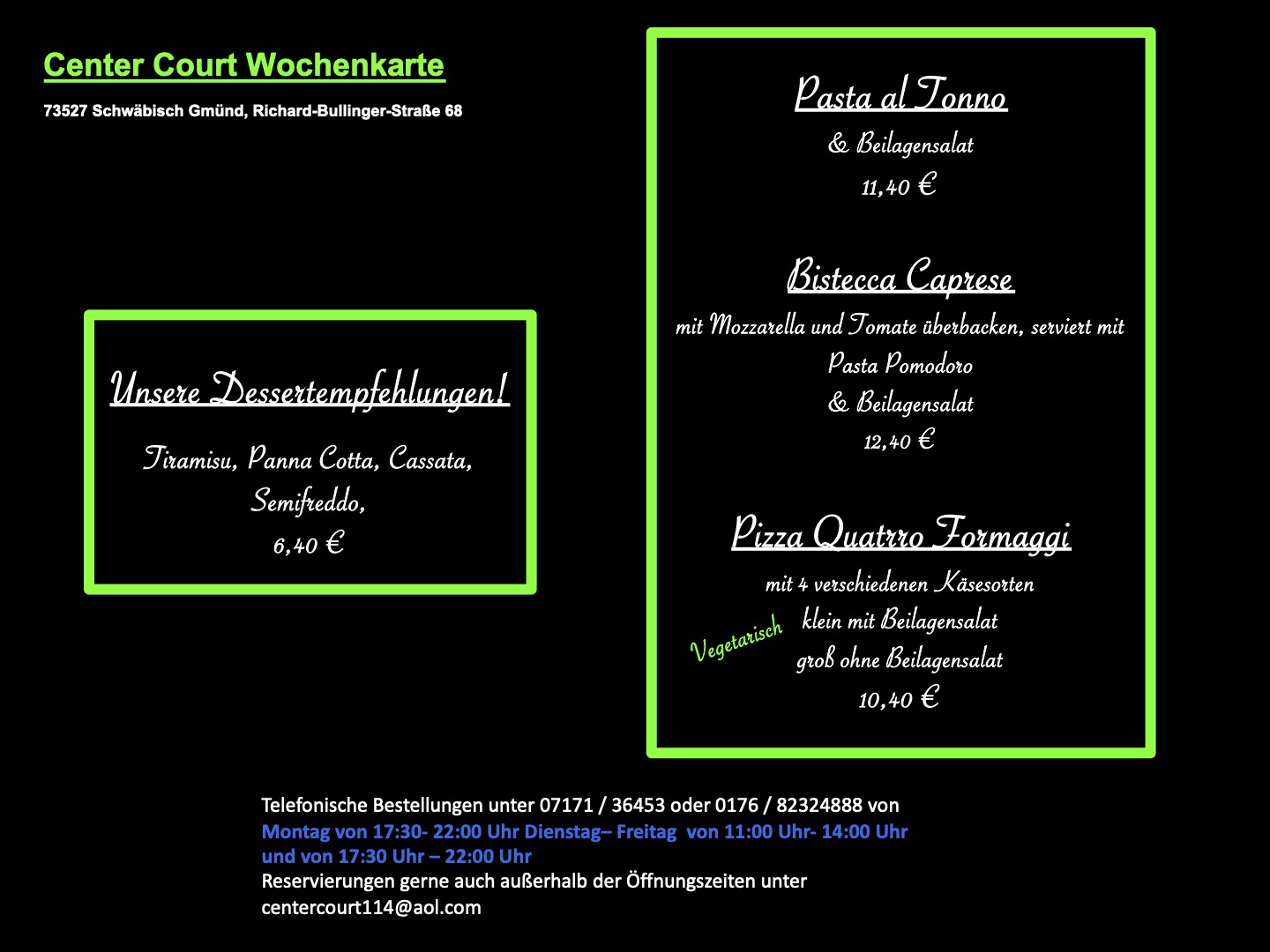 Center Court Wochenkarte

73527 Schwäbisch Gmünd, Richard-Bullinger-Straße 68

Unsere Dessertempfehlungen!

Tiramisu, Panna Cotta, Cassata, Semifreddo,
6,40 €

Pasta al Tonno
& Beilagensalat
11,40 €

Bistecca Caprese
mit Mozzarella und Tomate überbacken, serviert mit Pasta Pomodoro
& Beilagensalat
12,40 €

Pizza Quatrro Formaggi
mit 4 verschiedenen Käsesorten
klein mit Beilagensalat
groß ohne Beilagensalat
10,40 €

Vegetarisch

Telefonische Bestellungen unter 07171 / 36453 oder 0176 / 82324888 von
Montag von 17:30- 22:00 Uhr Dienstag– Freitag von 11:00 Uhr- 14:00 Uhr und von 17:30 Uhr – 22:00 Uhr
Reservierungen gerne auch außerhalb der Öffnungszeiten unter centercourt114@aol.com